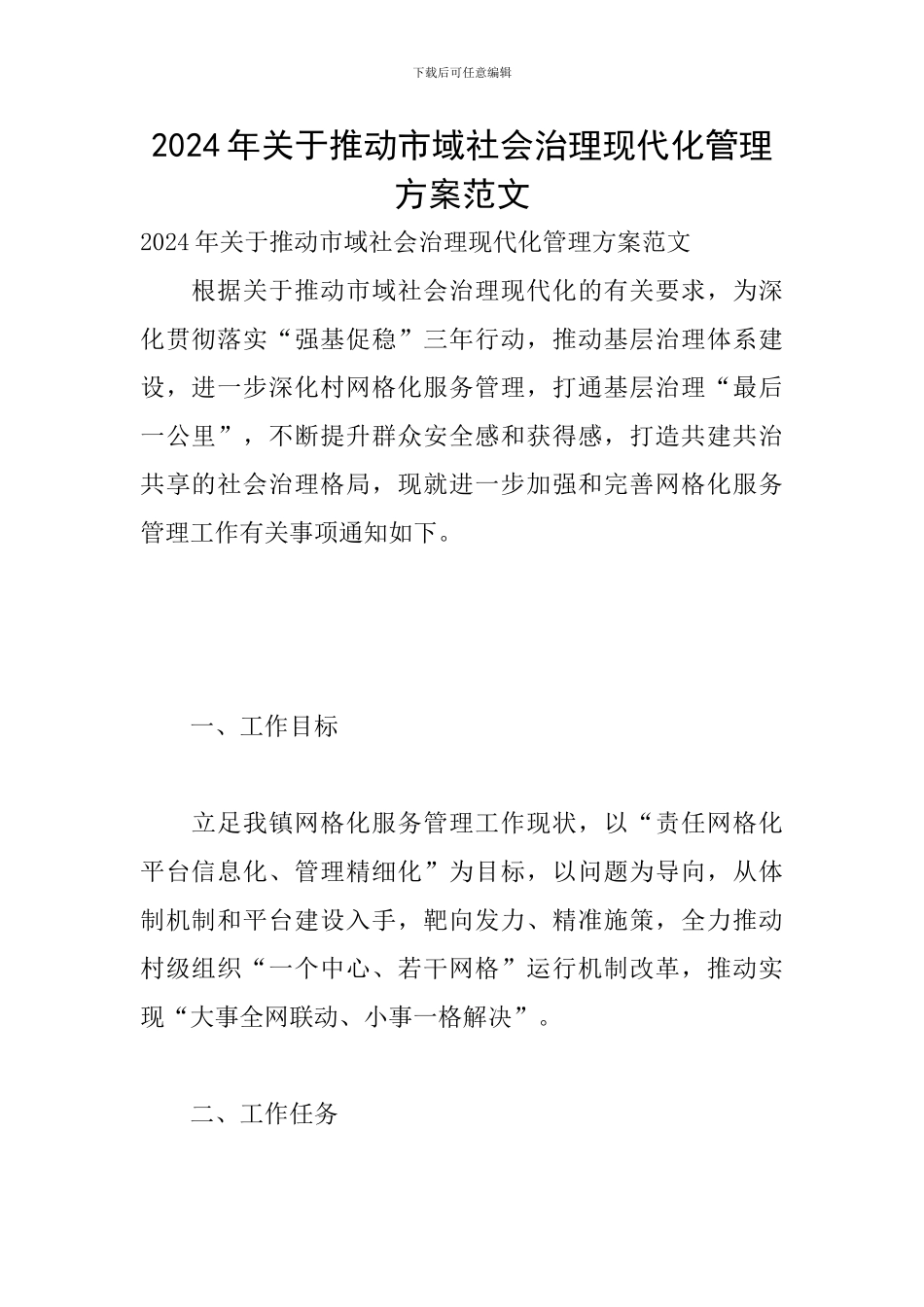 下载后可任意编辑

2024年关于推动市域社会治理现代化管理方案范文

2024年关于推动市域社会治理现代化管理方案范文

根据关于推动市域社会治理现代化的有关要求，为深化贯彻落实“强基促稳”三年行动，推动基层治理体系建设，进一步深化村网格化服务管理，打通基层治理“最后一公里”，不断提升群众安全感和获得感，打造共建共治共享的社会治理格局，现就进一步加强和完善网格化服务管理工作有关事项通知如下。

一、工作目标

立足我镇网格化服务管理工作现状，以“责任网格化平台信息化、管理精细化”为目标，以问题为导向，从体制机制和平台建设入手，靶向发力、精准施策，全力推动村级组织“一个中心、若干网格”运行机制改革，推动实现“大事全网联动、小事一格解决”。

二、工作任务